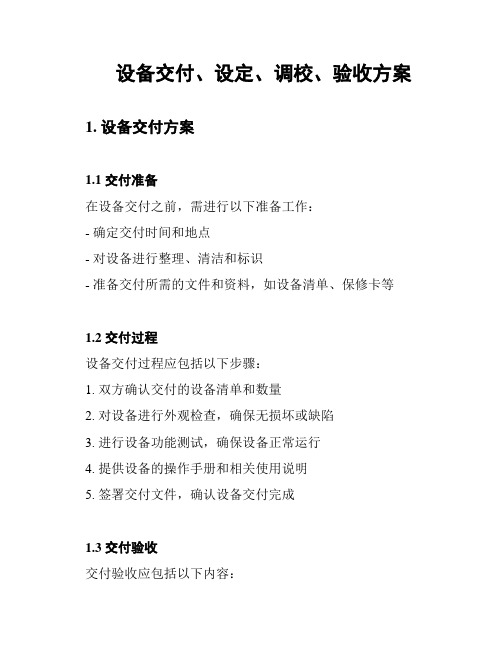 设备交付、设定、调校、验收方案

1. 设备交付方案

1.1 交付准备

在设备交付之前，需进行以下准备工作：

- 确定交付时间和地点

- 对设备进行整理、清洁和标识

- 准备交付所需的文件和资料，如设备清单、保修卡等

1.2 交付过程

设备交付过程应包括以下步骤：

1. 双方确认交付的设备清单和数量

2. 对设备进行外观检查，确保无损坏或缺陷

3. 进行设备功能测试，确保设备正常运行

4. 提供设备的操作手册和相关使用说明

5. 签署交付文件，确认设备交付完成

1.3 交付验收

交付验收应包括以下内容：